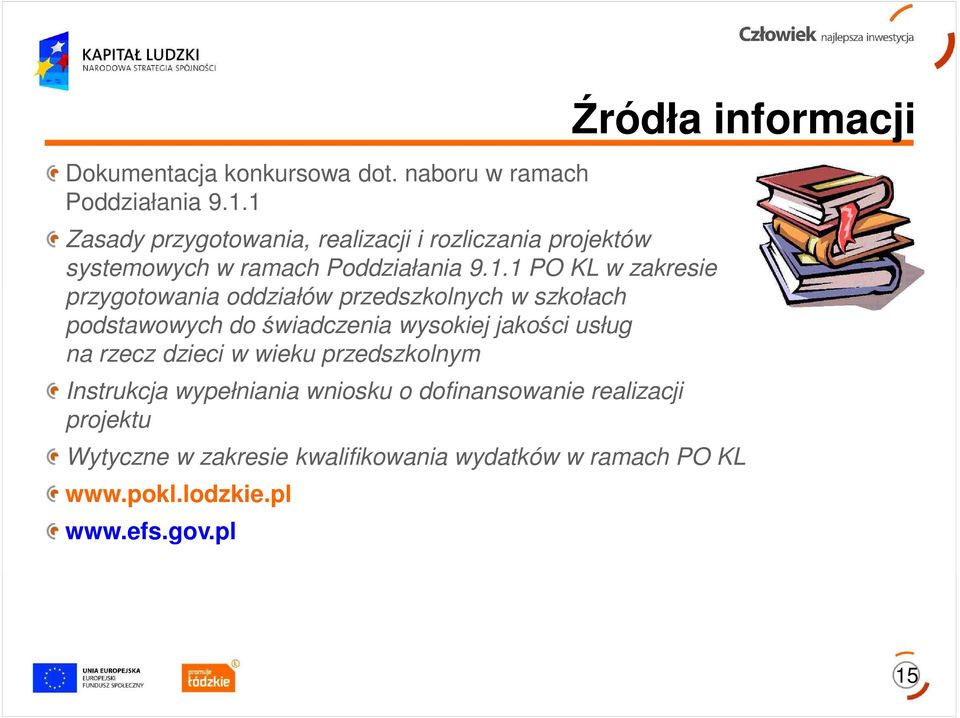 KAPITAŁ LUDZKI
NARODOWA STRATEGIA SPÓJNOŚCI

Człowiek najlepsza inwestycja

Źródła informacji

Dokumentacja konkursowa dot. naboru w ramach Poddziałania 9.1.1

Zasady przygotowania, realizacji i rozliczania projektów systemowych w ramach Poddziałania 9.1.1 PO KL w zakresie przygotowania oddziałów przedszkolnych w szkołach podstawowych do świadczenia wysokiej jakości usług na rzecz dzieci w wieku przedszkolnym

Instrukcja wypełniania wniosku o dofinansowanie realizacji projektu

Wytyczne w zakresie kwalifikowania wydatków w ramach PO KL

www.pokl.lodzkie.pl

www.efs.gov.pl

UNIA EUROPEJSKA
EUROPEJSKI FUNDUSZ SPOŁECZNY

promuje łódzkie

15